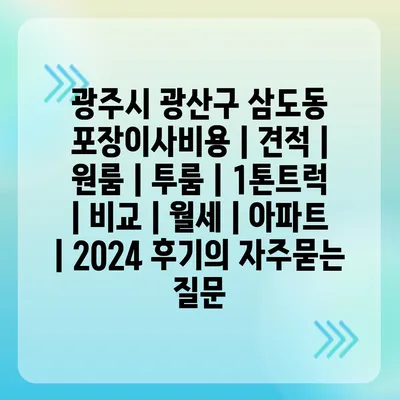 광주시 광산구 삼도동 포장이사비용 | 견적 | 원룸 | 투룸 | 1톤트럭 | 비교 | 월세 | 아파트 | 2024 후기의 자주묻는 질문